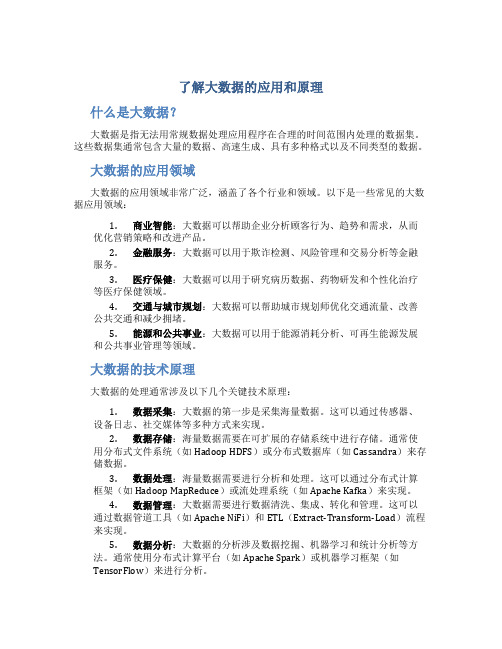 了解大数据的应用和原理

什么是大数据?

大数据是指无法用常规数据处理应用程序在合理的时间范围内处理的数据集。这些数据集通常包含大量的数据、高速生成、具有多种格式以及不同类型的数据。

大数据的应用领域

大数据的应用领域非常广泛，涵盖了各个行业和领域。以下是一些常见的大数据应用领域：

1. 商业智能：大数据可以帮助企业分析顾客行为、趋势和需求，从而优化营销策略和改进产品。

2. 金融服务：大数据可以用于欺诈检测、风险管理和交易分析等金融服务。

3. 医疗保健：大数据可以用于研究病历数据、药物研发和个性化治疗等医疗保健领域。

4. 交通与城市规划：大数据可以帮助城市规划师优化交通流量、改善公共交通和减少拥堵。

5. 能源和公共事业：大数据可以用于能源消耗分析、可再生能源发展和公共事业管理等领域。

大数据的技术原理

大数据的处理通常涉及以下几个关键技术原理：

1. 数据采集：大数据的第一步是采集海量数据。这可以通过传感器、设备日志、社交媒体等多种方式来实现。

2. 数据存储：海量数据需要在可扩展的存储系统中进行存储。通常使用分布式文件系统（如 Hadoop HDFS）或分布式数据库（如 Cassandra）来存储数据。

3. 数据处理：海量数据需要进行分析和处理。这可以通过分布式计算框架（如 Hadoop MapReduce）或流处理系统（如 Apache Kafka）来实现。

4. 数据管理：大数据需要进行数据清洗、集成、转化和管理。这可以通过数据管道工具（如 Apache NiFi）和 ETL（Extract-Transform-Load）流程来实现。

5. 数据分析：大数据的分析涉及数据挖掘、机器学习和统计分析等方法。通常使用分布式计算平台（如 Apache Spark）或机器学习框架（如 TensorFlow）来进行分析。